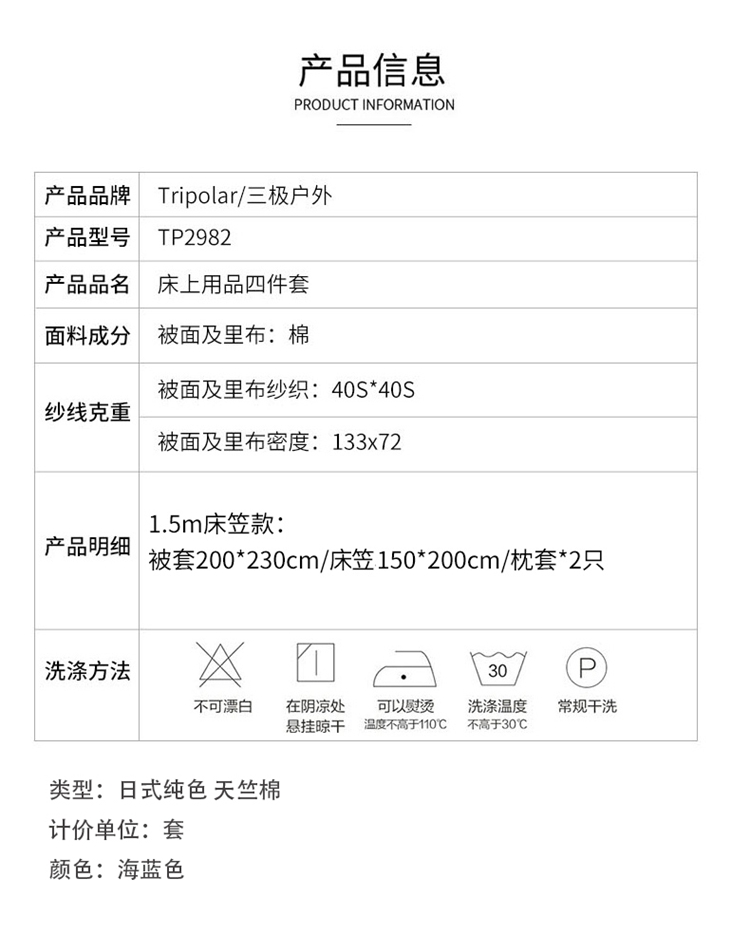 产品信息
PRODUCT INFORMATION

| 产品品牌 | Tripolar/三极户外 |
|---|---|
| 产品型号 | TP2982 |
| 产品品名 | 床上用品四件套 |
| 面料成分 | 被面及里布：棉 |
| 纱线克重 | 被面及里布纱织：40S*40S |
|  | 被面及里布密度：133x72 |
| 产品明细 | 1.5m床笠款：被套200*230cm/床笠150*200cm/枕套*2只 |
| 洗涤方法 | 不可漂白 在阴凉处悬挂晾干 可以熨烫 温度不高于110℃ 30 洗涤温度 不高于30℃ P 常规干洗 |

类型：日式纯色 天竺棉
计价单位：套
颜色：海蓝色